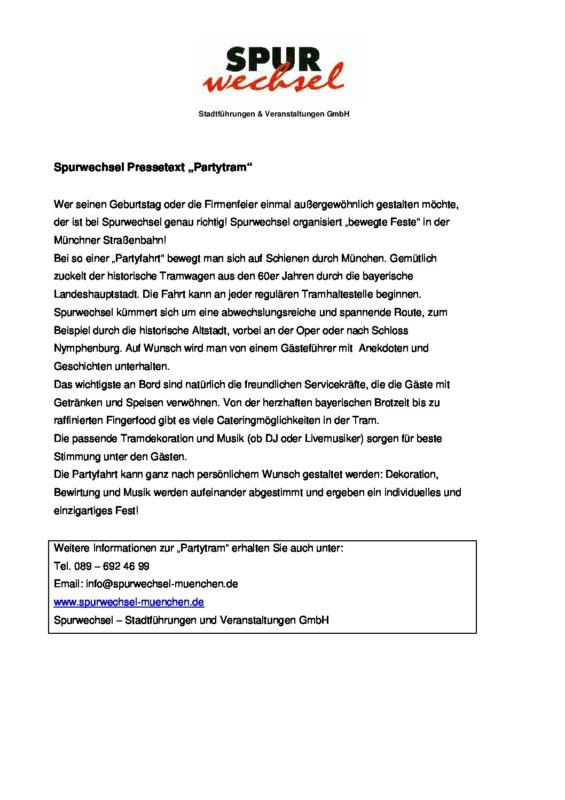 SPUR
wechsel

Stadtführungen & Veranstaltungen GmbH

Spurwechsel Pressetext „Partytram“

Wer seinen Geburtstag oder die Firmenfeier einmal außergewöhnlich gestalten möchte, der ist bei Spurwechsel genau richtig! Spurwechsel organisiert „bewegte Feste“ in der Münchner Straßenbahn!
Bei so einer „Partyfahrt“ bewegt man sich auf Schienen durch München. Gemütlich zuckelt der historische Tramwagen aus den 60er Jahren durch die bayerische Landeshauptstadt. Die Fahrt kann an jeder regulären Tramhaltestelle beginnen. Spurwechsel kümmert sich um eine abwechslungsreiche und spannende Route, zum Beispiel durch die historische Altstadt, vorbei an der Oper oder nach Schloss Nymphenburg. Auf Wunsch wird man von einem Gästeführer mit Anekdoten und Geschichten unterhalten.
Das wichtigste an Bord sind natürlich die freundlichen Servicekräfte, die die Gäste mit Getränken und Speisen verwöhnen. Von der herzhaften bayerischen Brotzeit bis zu raffinierten Fingerfood gibt es viele Cateringmöglichkeiten in der Tram.
Die passende Tramdekoration und Musik (ob DJ oder Livemusiker) sorgen für beste Stimmung unter den Gästen.
Die Partyfahrt kann ganz nach persönlichem Wunsch gestaltet werden: Dekoration, Bewirtung und Musik werden aufeinander abgestimmt und ergeben ein individuelles und einzigartiges Fest!

Weitere Informationen zur „Partytram“ erhalten Sie auch unter:
Tel. 089 – 692 46 99
Email: info@spurwechsel-muenchen.de
www.spurwechsel-muenchen.de
Spurwechsel – Stadtführungen und Veranstaltungen GmbH